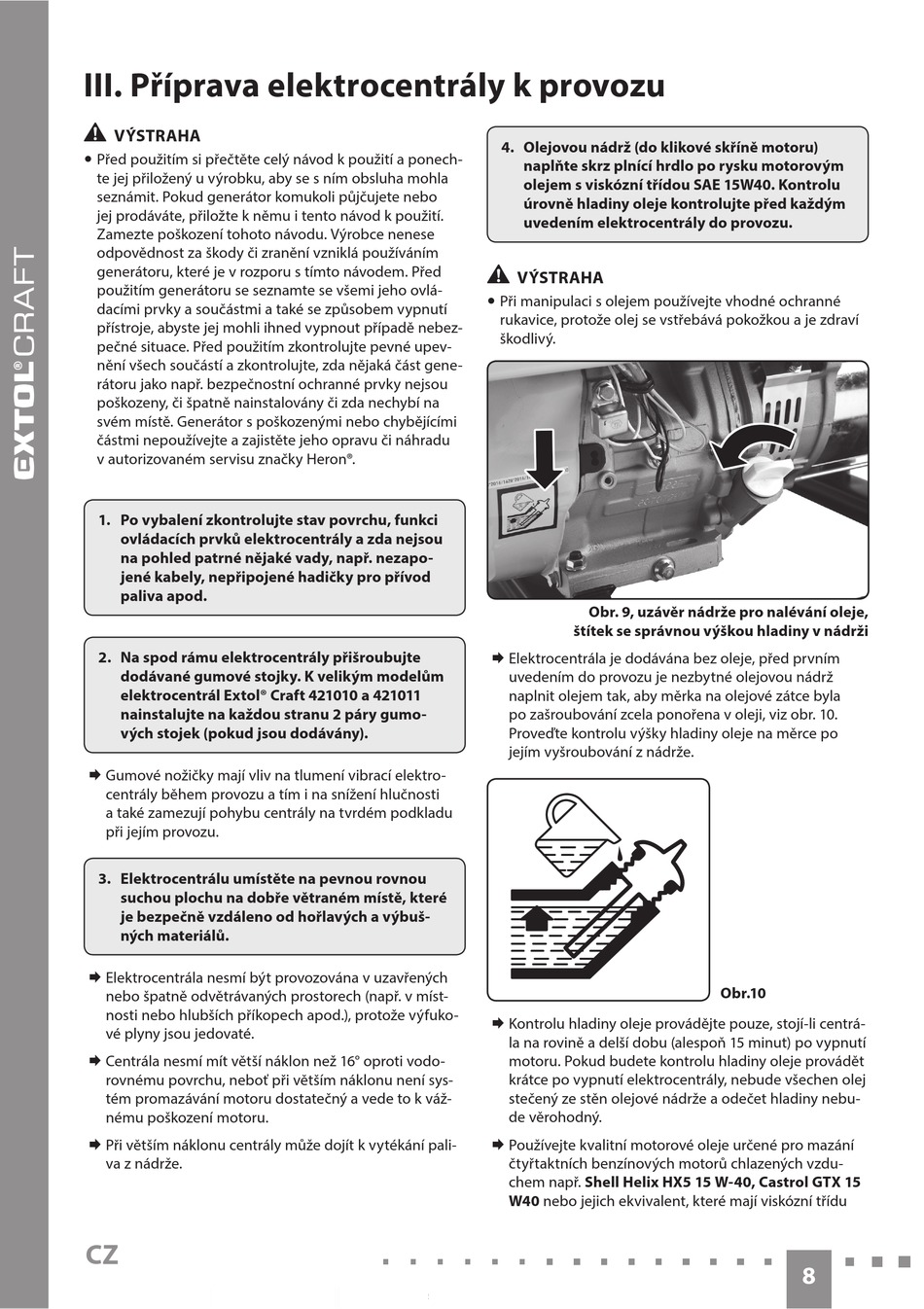 EXTOL® CRAFT

III. Příprava elektrocentrály k provozu

VÝSTRAHA

• Před použitím si přečtěte celý návod k použití a ponechte jej přiložený u výrobku, aby se s ním obsluha mohla seznámit. Pokud generátor komukoli půjčujete nebo jej prodáváte, přiložte k němu i tento návod k použití. Zamezte poškození tohoto návodu. Výrobce nenese odpovědnost za škody či zranění vzniklá používáním generátoru, které je v rozporu s tímto návodem. Před použitím generátoru se seznamte se všemi jeho ovládacími prvky a součástmi a také se způsobem vypnutí přístroje, abyste jej mohli ihned vypnout případě nebezpečné situace. Před použitím zkontrolujte pevné upevnění všech součástí a zkontrolujte, zda nějaká část generátoru jako např. bezpečnostní ochranné prvky nejsou poškozeny, či špatně nainstalovány či zda nechybí na svém místě. Generátor s poškozenými nebo chybějícími částmi nepoužívejte a zajistěte jeho opravu či náhradu v autorizovaném servisu značky Heron®.

1. Po vybalení zkontrolujte stav povrchu, funkci ovládacích prvků elektrocentrály a zda nejsou na pohled patrné nějaké vady, např. nezapojené kabely, nepřipojené hadičky pro přívod paliva apod.

2. Na spod rámu elektrocentrály přišroubujte dodávané gumové stojky. K velikým modelům elektrocentrál Extol® Craft 421010 a 421011 nainstalujte na každou stranu 2 páry gumových stojek (pokud jsou dodávány).

➡ Gumové nožičky mají vliv na tlumení vibrací elektrocentrály během provozu a tím i na snížení hlučnosti a také zamezují pohybu centrály na tvrdém podkladu při jejím provozu.

3. Elektrocentrálu umístěte na pevnou rovnou suchou plochu na dobře větraném místě, které je bezpečně vzdáleno od hořlavých a výbušných materiálů.

➡ Elektrocentrála nesmí být provozována v uzavřených nebo špatně odvětrávaných prostorech (např. v místnosti nebo hlubších příkopech apod.), protože výfukové plyny jsou jedovaté.

➡ Centrála nesmí mít větší náklon než 16° oproti vodorovnému povrchu, neboť při větším náklonu není systém promazávání motoru dostatečný a vede to k vážnému poškození motoru.

➡ Při větším náklonu centrály může dojít k vytékání paliva z nádrže.

4. Olejovou nádrž (do klikové skříně motoru) naplňte skrz plnící hrdlo po rysku motorovým olejem s viskózní třídou SAE 15W40. Kontrolu úrovně hladiny oleje kontrolujte před každým uvedením elektrocentrály do provozu.

VÝSTRAHA

• Při manipulaci s olejem používejte vhodné ochranné rukavice, protože olej se vstřebává pokožkou a je zdraví škodlivý.

Obr. 9, uzávěr nádrže pro nalévání oleje, štítek se správnou výškou hladiny v nádrži

➡ Elektrocentrála je dodávána bez oleje, před prvním uvedením do provozu je nezbytné olejovou nádrž naplnit olejem tak, aby měrka na olejové zátce byla po zašroubování zcela ponořena v oleji, viz obr. 10. Proveďte kontrolu výšky hladiny oleje na měrce po jejím vyšroubování z nádrže.

Obr.10

➡ Kontrolu hladiny oleje provádějte pouze, stojí-li centrála na rovině a delší dobu (alespoň 15 minut) po vypnutí motoru. Pokud budete kontrolu hladiny oleje provádět krátce po vypnutí elektrocentrály, nebude všechen olej stečený ze stěn olejové nádrže a odečet hladiny nebude věrohodný.

➡ Používejte kvalitní motorové oleje určené pro mazání čtyřtaktních benzínových motorů chlazených vzduchem např. Shell Helix HX5 15 W-40, Castrol GTX 15 W40 nebo jejich ekvivalent, které mají viskózní třídu

CZ

8